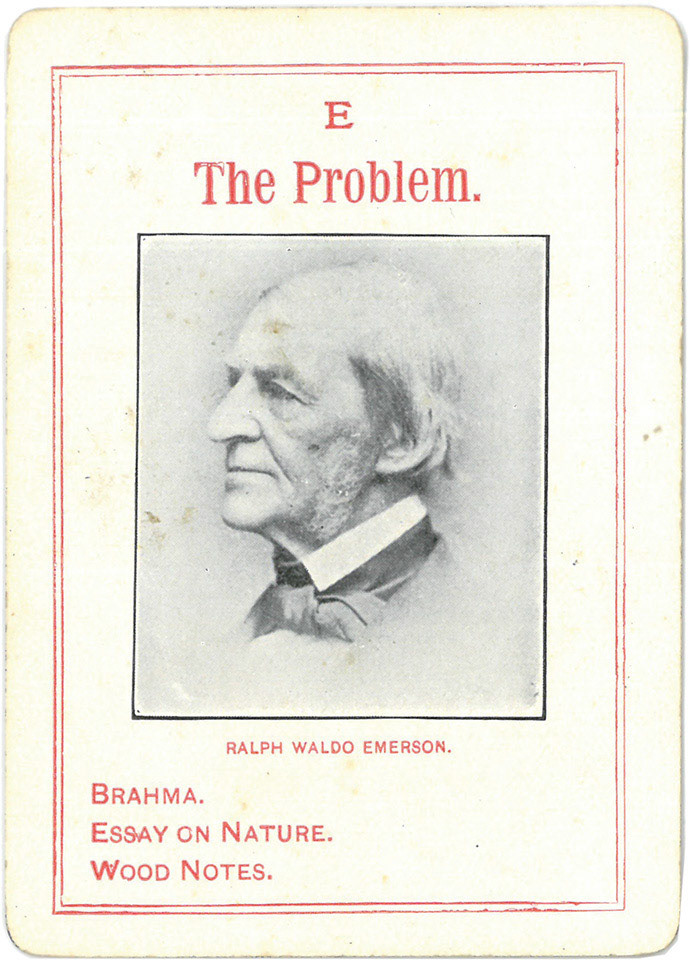 E

The Problem.

RALPH WALDO EMERSON.

BRAHMA.
ESSAY ON NATURE.
WOOD NOTES.